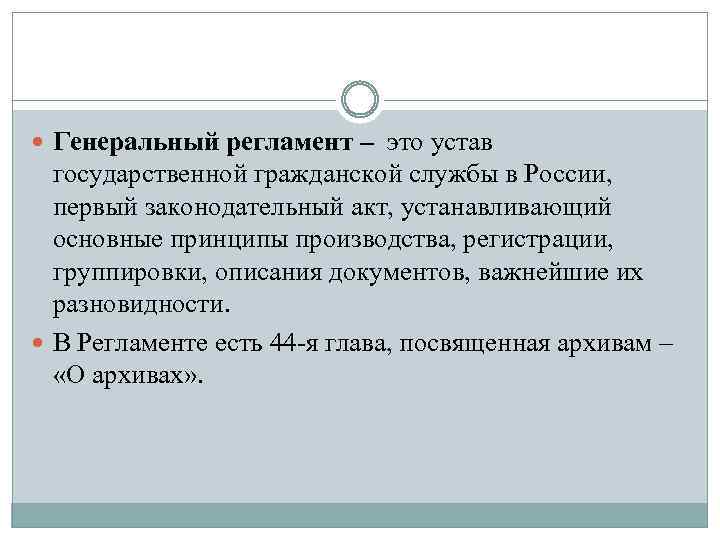 Генеральный регламент – это устав государственной гражданской службы в России, первый законодательный акт, устанавливающий основные принципы производства, регистрации, группировки, описания документов, важнейшие их разновидности.

В Регламенте есть 44-я глава, посвященная архивам – «О архивах».